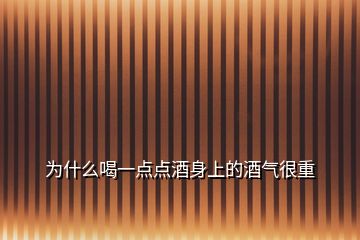 为什么喝一点点酒身上的酒气很重